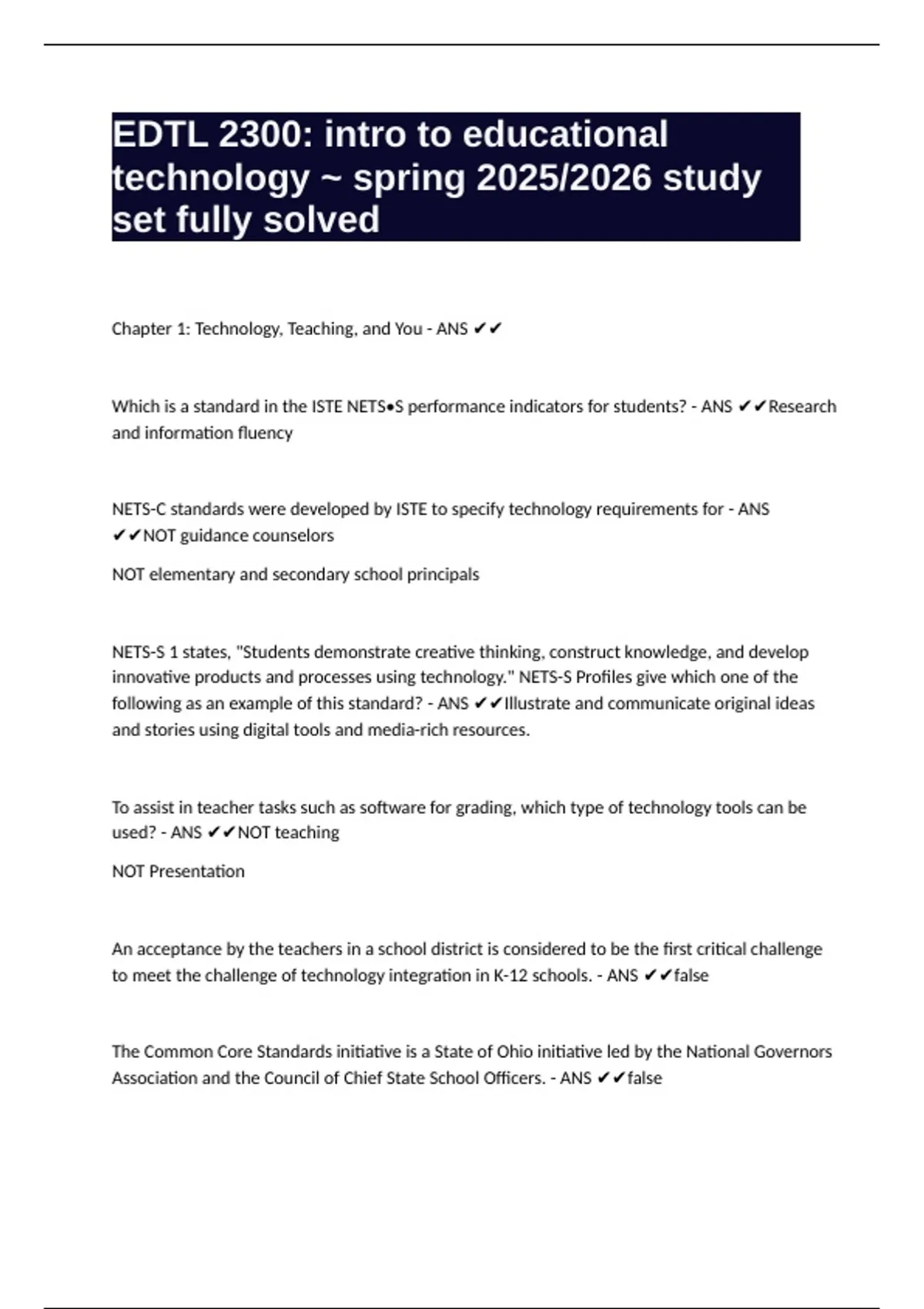 EDTL 2300: intro to educational technology ~ spring 2025/2026 study set fully solved

Chapter 1: Technology, Teaching, and You - ANS ✔✔

Which is a standard in the ISTE NETS•S performance indicators for students? - ANS ✔✔Research and information fluency

NETS-C standards were developed by ISTE to specify technology requirements for - ANS ✔✔NOT guidance counselors

NOT elementary and secondary school principals

NETS-S 1 states, "Students demonstrate creative thinking, construct knowledge, and develop innovative products and processes using technology." NETS-S Profiles give which one of the following as an example of this standard? - ANS ✔✔Illustrate and communicate original ideas and stories using digital tools and media-rich resources.

To assist in teacher tasks such as software for grading, which type of technology tools can be used? - ANS ✔✔NOT teaching

NOT Presentation

An acceptance by the teachers in a school district is considered to be the first critical challenge to meet the challenge of technology integration in K-12 schools. - ANS ✔✔false

The Common Core Standards initiative is a State of Ohio initiative led by the National Governors Association and the Council of Chief State School Officers. - ANS ✔✔false